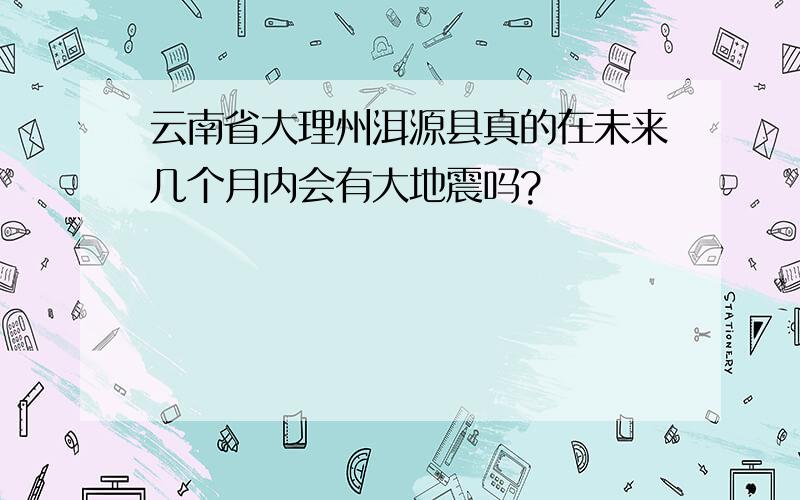 云南省大理州洱源县真的在未来几个月内会有大地震吗?

STATIONERY